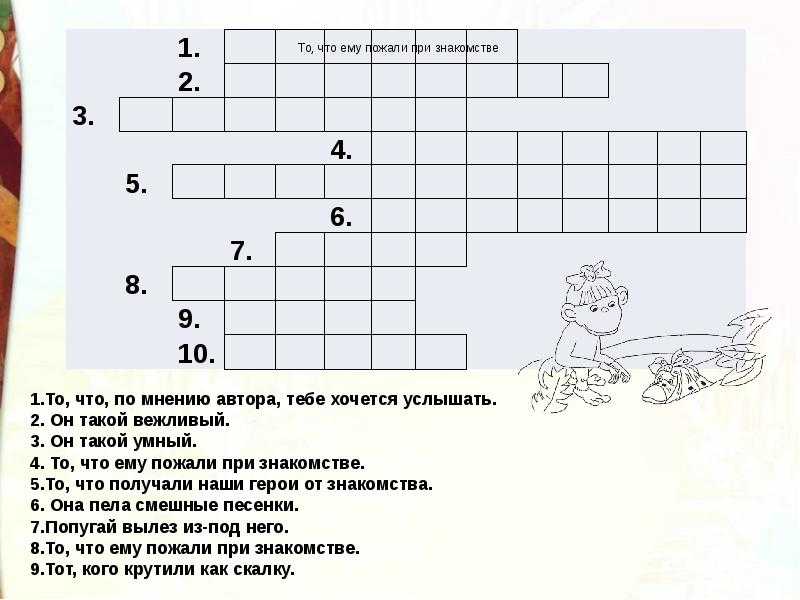 1.
То, что ему пожали при знакомстве
2.
3.
4.
5.
6.
7.
8.
9.
10.

1.То, что, по мнению автора, тебе хочется услышать.
2. Он такой вежливый.
3. Он такой умный.
4. То, что ему пожали при знакомстве.
5.То, что получали наши герои от знакомства.
6. Она пела смешные песенки.
7.Попугай вылез из-под него.
8.То, что ему пожали при знакомстве.
9.Тот, кого крутили как скалку.